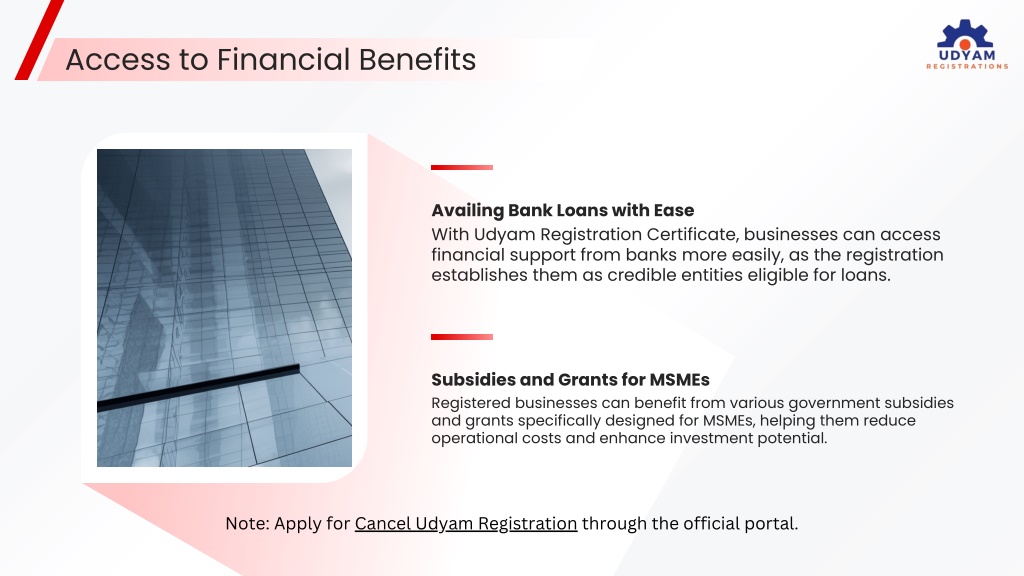 Access to Financial Benefits

UDYAM
REGISTRATIONS

Availing Bank Loans with Ease
With Udyam Registration Certificate, businesses can access financial support from banks more easily, as the registration establishes them as credible entities eligible for loans.

Subsidies and Grants for MSMEs
Registered businesses can benefit from various government subsidies and grants specifically designed for MSMEs, helping them reduce operational costs and enhance investment potential.

Note: Apply for Cancel Udyam Registration through the official portal.